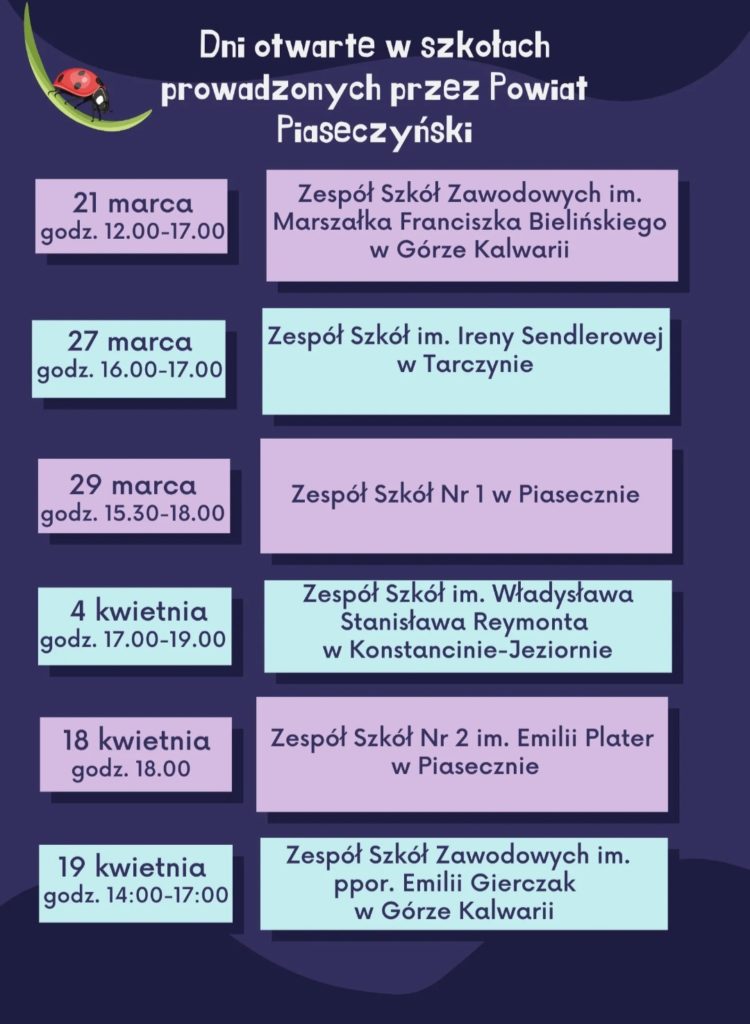 Dni otwarte w szkołach prowadzonych przez Powiat Piaseczyński

21 marca
godz. 12.00-17.00

Zespół Szkół Zawodowych im. Marszałka Franciszka Bielińskiego w Górze Kalwarii

27 marca
godz. 16.00-17.00

Zespół Szkół im. Ireny Sendlerowej w Tarczynie

29 marca
godz. 15.30-18.00

Zespół Szkół Nr 1 w Piasecznie

4 kwietnia
godz. 17.00-19.00

Zespół Szkół im. Władysława Stanisława Reymonta w Konstancinie-Jeziornie

18 kwietnia
godz. 18.00

Zespół Szkół Nr 2 im. Emilii Plater w Piasecznie

19 kwietnia
godz. 14:00-17:00

Zespół Szkół Zawodowych im. ppor. Emilii Gierczak w Górze Kalwarii